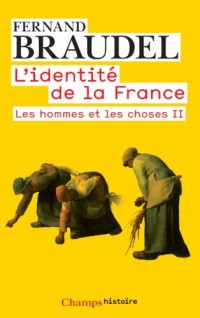 FERNAND
BRAUDEL
L'identité de la France
Les hommes et les choses II

Champs histoire